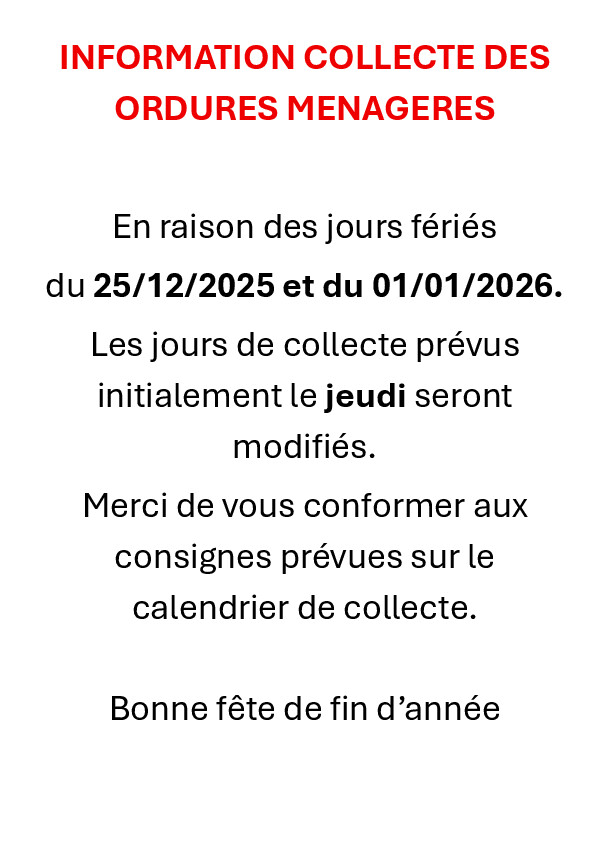 INFORMATION COLLECTE DES ORDURES MENAGERES

En raison des jours fériés du 25/12/2025 et du 01/01/2026.

Les jours de collecte prévus initialement le jeudi seront modifiés.

Merci de vous conformer aux consignes prévues sur le calendrier de collecte.

Bonne fête de fin d'année